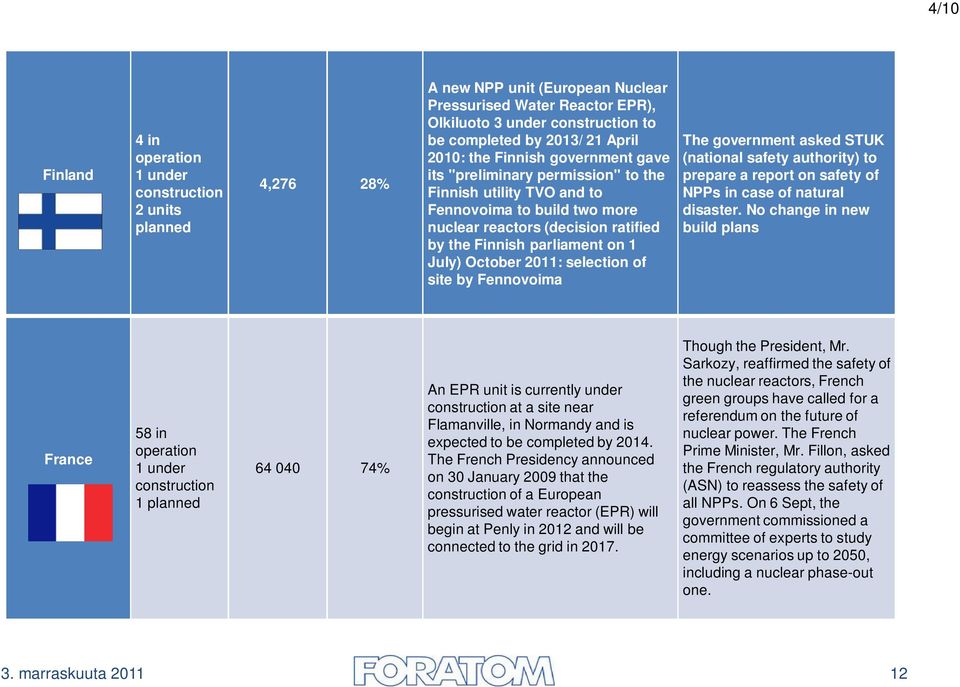 4/10

| Finland | 4 in operation 1 under construction 2 units planned | 4,276 | 28% | A new NPP unit (European Nuclear Pressurised Water Reactor EPR), Olkiluoto 3 under construction to be completed by 2013/ 21 April 2010: the Finnish government gave its "preliminary permission" to the Finnish utility TVO and to Fennovoima to build two more nuclear reactors (decision ratified by the Finnish parliament on 1 July) October 2011: selection of site by Fennovoima | The government asked STUK (national safety authority) to prepare a report on safety of NPPs in case of natural disaster. No change in new build plans |
|---|---|---|---|---|---|
| France | 58 in operation 1 under construction 1 planned | 64 040 | 74% | An EPR unit is currently under construction at a site near Flamanville, in Normandy and is expected to be completed by 2014. The French Presidency announced on 30 January 2009 that the construction of a European pressurised water reactor (EPR) will begin at Penly in 2012 and will be connected to the grid in 2017. | Though the President, Mr. Sarkozy, reaffirmed the safety of the nuclear reactors, French green groups have called for a referendum on the future of nuclear power. The French Prime Minister, Mr. Fillon, asked the French regulatory authority (ASN) to reassess the safety of all NPPs. On 6 Sept, the government commissioned a committee of experts to study energy scenarios up to 2050, including a nuclear phase-out one. |

3. marraskuuta 2011

FORATOM

12